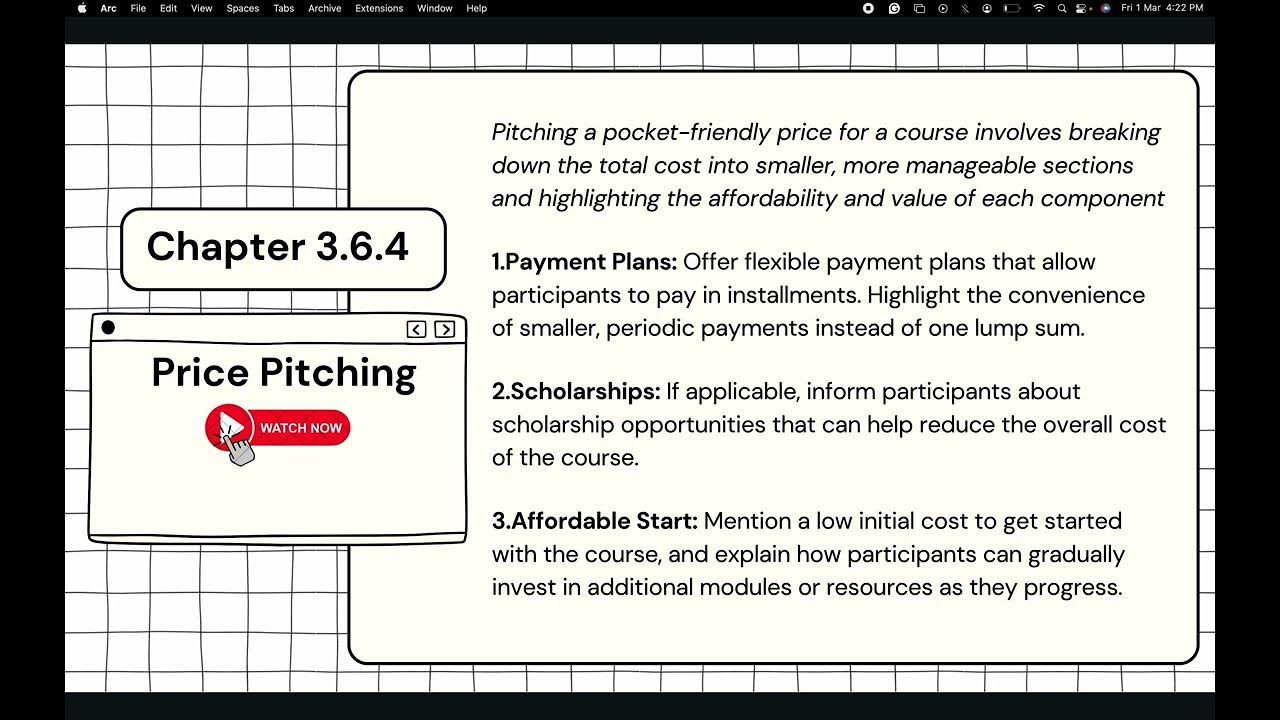 Arc File Edit View Spaces Tabs Archive Extensions Window Help

Fri 1 Mar 4:22 PM

Chapter 3.6.4

Price Pitching

WATCH NOW

Pitching a pocket-friendly price for a course involves breaking down the total cost into smaller, more manageable sections and highlighting the affordability and value of each component

1.Payment Plans: Offer flexible payment plans that allow participants to pay in installments. Highlight the convenience of smaller, periodic payments instead of one lump sum.

2.Scholarships: If applicable, inform participants about scholarship opportunities that can help reduce the overall cost of the course.

3.Affordable Start: Mention a low initial cost to get started with the course, and explain how participants can gradually invest in additional modules or resources as they progress.